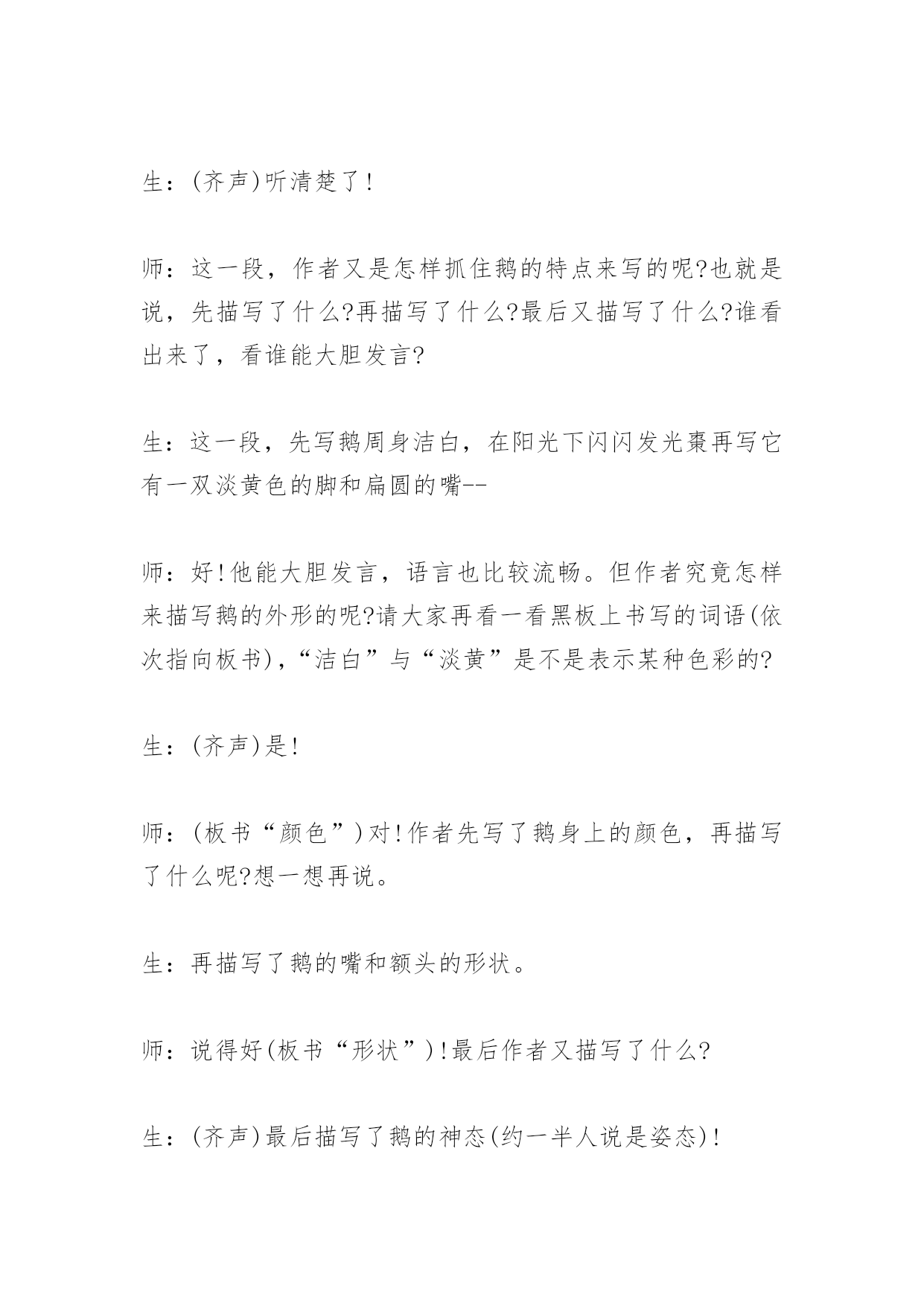 生：(齐声)听清楚了!

师：这一段，作者又是怎样抓住鹅的特点来写的呢?也就是说，先描写了什么?再描写了什么?最后又描写了什么?谁看出来了，看谁能大胆发言?

生：这一段，先写鹅周身洁白，在阳光下闪闪发光棗再写它有一双淡黄色的脚和扁圆的嘴--

师：好!他能大胆发言，语言也比较流畅。但作者究竟怎样来描写鹅的外形的呢?请大家再看一看黑板上书写的词语(依次指向板书),“洁白”与“淡黄”是不是表示某种色彩的?

生：(齐声)是!

师：(板书“颜色”)对!作者先写了鹅身上的颜色，再描写了什么呢?想一想再说。

生：再描写了鹅的嘴和额头的形状。

师：说得好(板书“形状”)!最后作者又描写了什么?

生：(齐声)最后描写了鹅的神态(约一半人说是姿态)!